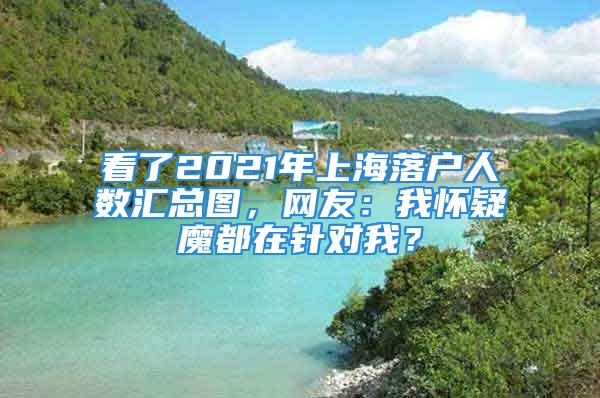 看了2021年上海落户人数汇总图，网友：我怀疑魔都在针对我？